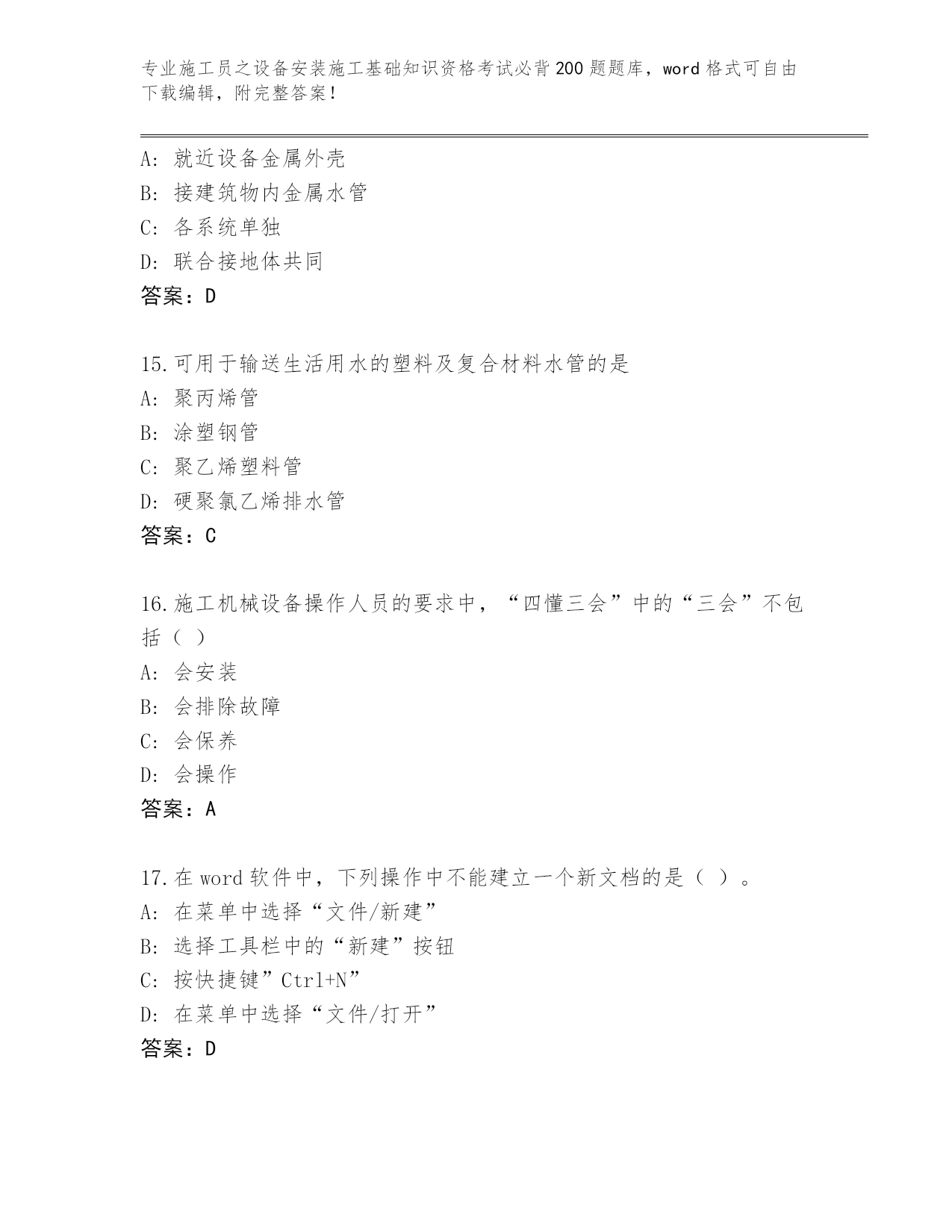 专业施工员之设备安装施工基础知识资格考试必背200题题库，word格式可自由下载编辑，附完整答案！

A: 就近设备金属外壳
B: 接建筑物内金属水管
C: 各系统单独
D: 联合接地体共同
答案：D

15.可用于输送生活用水的塑料及复合材料水管的是
A: 聚丙烯管
B: 涂塑钢管
C: 聚乙烯塑料管
D: 硬聚氯乙烯排水管
答案：C

16.施工机械设备操作人员的要求中，“四懂三会”中的“三会”不包括（ ）
A: 会安装
B: 会排除故障
C: 会保养
D: 会操作
答案：A

17.在word软件中，下列操作中不能建立一个新文档的是（ ）。
A: 在菜单中选择“文件/新建”
B: 选择工具栏中的“新建”按钮
C: 按快捷键”Ctrl+N”
D: 在菜单中选择“文件/打开”
答案：D